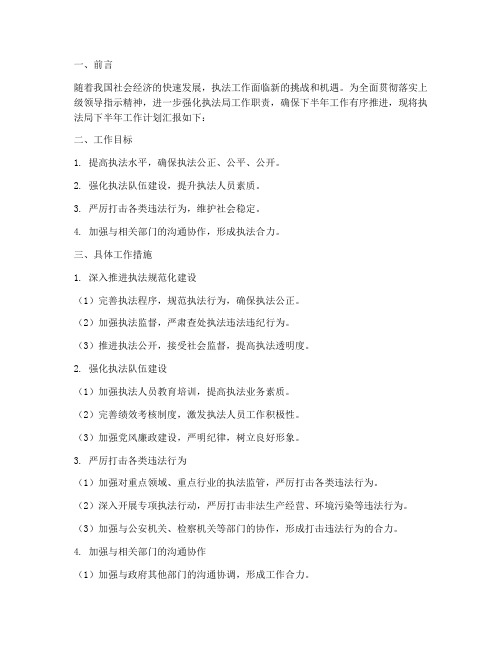 一、前言

随着我国社会经济的快速发展，执法工作面临新的挑战和机遇。为全面贯彻落实上级领导指示精神，进一步强化执法局工作职责，确保下半年工作有序推进，现将执法局下半年工作计划汇报如下：

二、工作目标

1. 提高执法水平，确保执法公正、公平、公开。

2. 强化执法队伍建设，提升执法人员素质。

3. 严厉打击各类违法行为，维护社会稳定。

4. 加强与相关部门的沟通协作，形成执法合力。

三、具体工作措施

1. 深入推进执法规范化建设

（1）完善执法程序，规范执法行为，确保执法公正。

（2）加强执法监督，严肃查处执法违法违纪行为。

（3）推进执法公开，接受社会监督，提高执法透明度。

2. 强化执法队伍建设

（1）加强执法人员教育培训，提高执法业务素质。

（2）完善绩效考核制度，激发执法人员工作积极性。

（3）加强党风廉政建设，严明纪律，树立良好形象。

3. 严厉打击各类违法行为

（1）加强对重点领域、重点行业的执法监管，严厉打击各类违法行为。

（2）深入开展专项执法行动，严厉打击非法生产经营、环境污染等违法行为。

（3）加强与公安机关、检察机关等部门的协作，形成打击违法行为的合力。

4. 加强与相关部门的沟通协作

（1）加强与政府其他部门的沟通协调，形成工作合力。